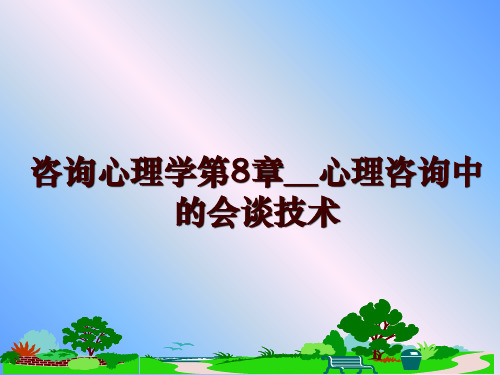 咨询心理学第8章__心理咨询中的会谈技术